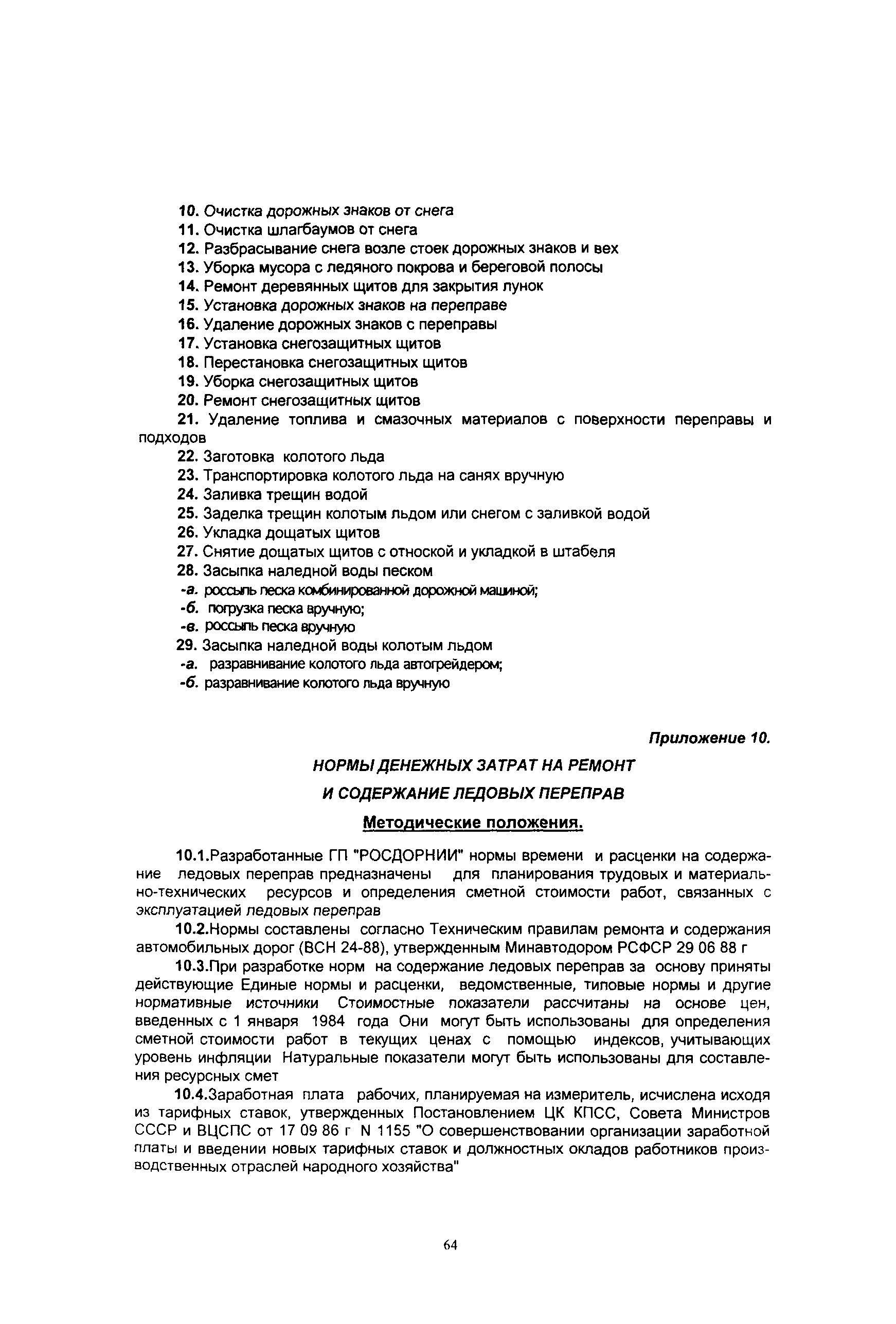 10. Очистка дорожных знаков от снега
11. Очистка шлагбаумов от снега
12. Разбрасывание снега возле стоек дорожных знаков и вех
13. Уборка мусора с ледяного покрова и береговой полосы
14. Ремонт деревянных щитов для закрытия лунок
15. Установка дорожных знаков на переправе
16. Удаление дорожных знаков с переправы
17. Установка снегозащитных щитов
18. Перестановка снегозащитных щитов
19. Уборка снегозащитных щитов
20. Ремонт снегозащитных щитов
21. Удаление топлива и смазочных материалов с поверхности переправы и подходов
22. Заготовка колотого льда
23. Транспортировка колотого льда на санях вручную
24. Заливка трещин водой
25. Заделка трещин колотым льдом или снегом с заливкой водой
26. Укладка дощатых щитов
27. Снятие дощатых щитов с отноской и укладкой в штабеля
28. Засыпка наледной воды песком
-а. россыпь песка комбинированной дорожной машиной;
-б. погрузка песка вручную;
-в. россыпь песка вручную
29. Засыпка наледной воды колотым льдом
-а. разравнивание колотого льда автогрейдером;
-б. разравнивание колотого льда вручную

Приложение 10.

НОРМЫ ДЕНЕЖНЫХ ЗАТРАТ НА РЕМОНТ
И СОДЕРЖАНИЕ ЛЕДОВЫХ ПЕРЕПРАВ

Методические положения.

10.1.Разработанные ГП "РОСДОРНИИ" нормы времени и расценки на содержание ледовых переправ предназначены для планирования трудовых и материально-технических ресурсов и определения сметной стоимости работ, связанных с эксплуатацией ледовых переправ

10.2.Нормы составлены согласно Техническим правилам ремонта и содержания автомобильных дорог (ВСН 24-88), утвержденным Минавтодором РСФСР 29 06 88 г

10.3.При разработке норм на содержание ледовых переправ за основу приняты действующие Единые нормы и расценки, ведомственные, типовые нормы и другие нормативные источники Стоимостные показатели рассчитаны на основе цен, введенных с 1 января 1984 года Они могут быть использованы для определения сметной стоимости работ в текущих ценах с помощью индексов, учитывающих уровень инфляции Натуральные показатели могут быть использованы для составления ресурсных смет

10.4.Заработная плата рабочих, планируемая на измеритель, исчислена исходя из тарифных ставок, утвержденных Постановлением ЦК КПСС, Совета Министров СССР и ВЦСПС от 17 09 86 г N 1155 "О совершенствовании организации заработной платы и введении новых тарифных ставок и должностных окладов работников производственных отраслей народного хозяйства"

64